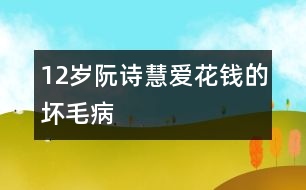 12岁阮诗慧爱花钱的坏毛病